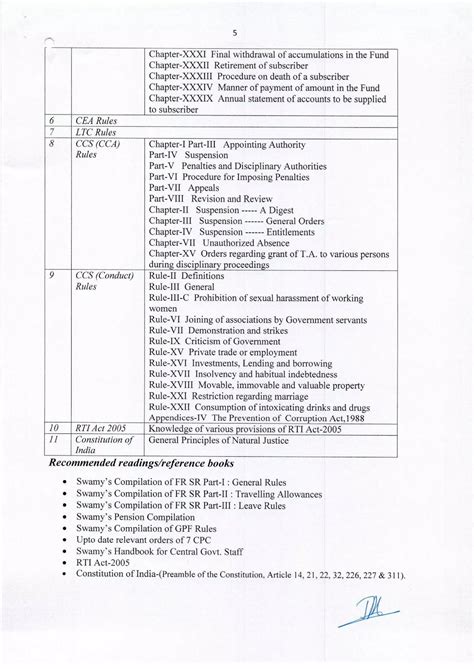 5

| | | |
|---|---|---|
| | | Chapter-XXXI Final withdrawal of accumulations in the Fund<br>Chapter-XXXII Retirement of subscriber<br>Chapter-XXXIII Procedure on death of a subscriber<br>Chapter-XXXIV Manner of payment of amount in the Fund<br>Chapter-XXXIX Annual statement of accounts to be supplied to subscriber |
| 6 | CEA Rules | |
| 7 | LTC Rules | |
| 8 | CCS (CCA) Rules | Chapter-I Part-III Appointing Authority<br>Part-IV Suspension<br>Part-V Penalties and Disciplinary Authorities<br>Part-VI Procedure for Imposing Penalties<br>Part-VII Appeals<br>Part-VIII Revision and Review<br>Chapter-II Suspension ----- A Digest<br>Chapter-III Suspension ------ General Orders<br>Chapter-IV Suspension ------ Entitlements<br>Chapter-VII Unauthorized Absence<br>Chapter-XV Orders regarding grant of T.A. to various persons during disciplinary proceedings |
| 9 | CCS (Conduct) Rules | Rule-II Definitions<br>Rule-III General<br>Rule-III-C Prohibition of sexual harassment of working women<br>Rule-VI Joining of associations by Government servants<br>Rule-VII Demonstration and strikes<br>Rule-IX Criticism of Government<br>Rule-XV Private trade or employment<br>Rule-XVI Investments, Lending and borrowing<br>Rule-XVII Insolvency and habitual indebtedness<br>Rule-XVIII Movable, immovable and valuable property<br>Rule-XXI Restriction regarding marriage<br>Rule-XXII Consumption of intoxicating drinks and drugs<br>Appendices-IV The Prevention of Corruption Act,1988 |
| 10 | RTI Act 2005 | Knowledge of various provisions of RTI Act-2005 |
| 11 | Constitution of India | General Principles of Natural Justice |

Recommended readings/reference books

• Swamy's Compilation of FR SR Part-I : General Rules
• Swamy's Compilation of FR SR Part-II : Travelling Allowances
• Swamy's Compilation of FR SR Part-III : Leave Rules
• Swamy's Pension Compilation
• Swamy's Compilation of GPF Rules
• Upto date relevant orders of 7 CPC
• Swamy's Handbook for Central Govt. Staff
• RTI Act-2005
• Constitution of India-(Preamble of the Constitution, Article 14, 21, 22, 32, 226, 227 & 311).